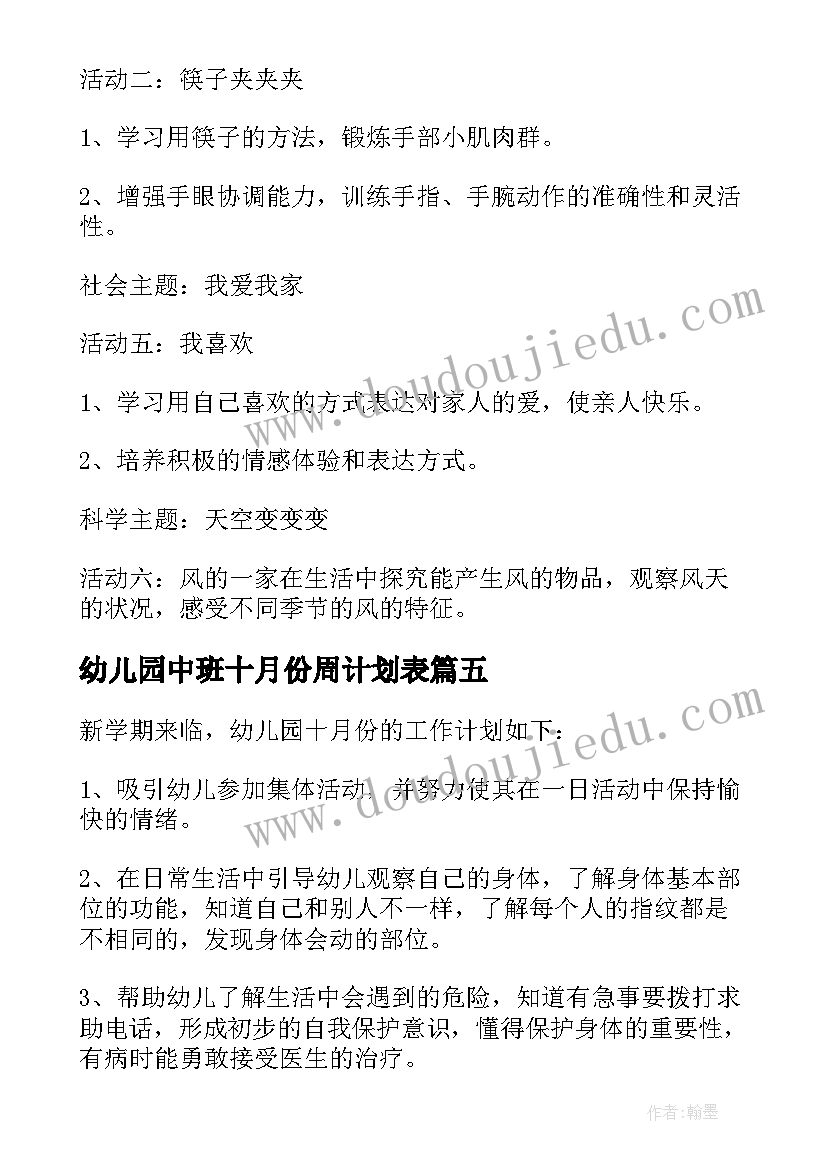 活动二：筷子夹夹夹

1、学习用筷子的方法，锻炼手部小肌肉群。

2、增强手眼协调能力，训练手指、手腕动作的准确性和灵活性。

社会主题：我爱我家

活动五：我喜欢

1、学习用自己喜欢的方式表达对家人的爱，使亲人快乐。

2、培养积极的情感体验和表达方式。

科学主题：天空变变变

活动六：风的一家在生活中探究能产生风的物品，观察风天的状况，感受不同季节的风的特征。

幼儿园中班十月份周计划表篇五

新学期来临，幼儿园十月份的工作计划如下：

1、吸引幼儿参加集体活动，并努力使其在一日活动中保持愉快的情绪。

2、在日常生活中引导幼儿观察自己的身体，了解身体基本部位的功能，知道自己和别人不一样，了解每个人的指纹都是不相同的，发现身体会动的部位。

3、帮助幼儿了解生活中会遇到的危险，知道有急事要拨打求助电话，形成初步的自我保护意识，懂得保护身体的重要性，有病时能勇敢接受医生的治疗。

www.doudoujiedu.com

www.doudoujiedu.com

作者:翰墨